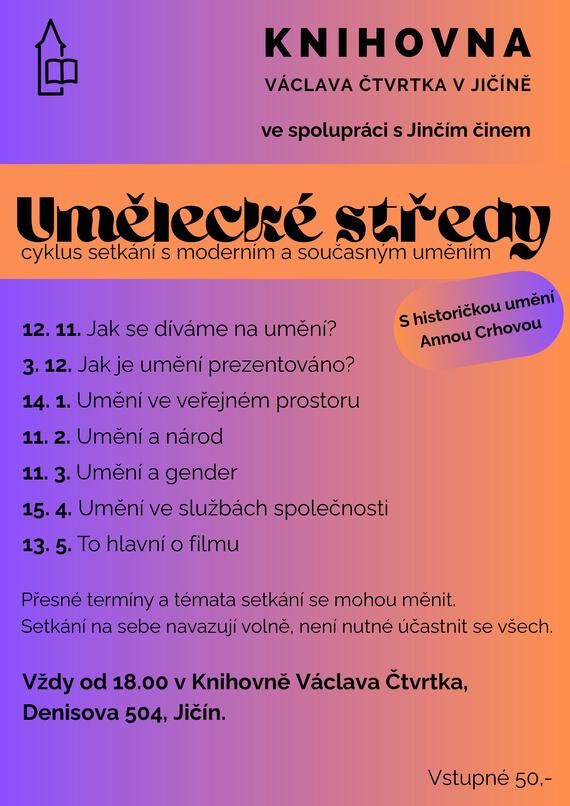 KNIHOVNA
VÁCLAVA ČTVRTKA V JIČÍNĚ

ve spolupráci s Jinčím činem

Umělecké středy
cyklus setkání s moderním a současným uměním

S historičkou umění Annou Crhovou

12. 11. Jak se díváme na umění?
3. 12. Jak je umění prezentováno?
14. 1. Umění ve veřejném prostoru
11. 2. Umění a národ
11. 3. Umění a gender
15. 4. Umění ve službách společnosti
13. 5. To hlavní o filmu

Přesné termíny a témata setkání se mohou měnit.
Setkání na sebe navazují volně, není nutné účastnit se všech.

Vždy od 18.00 v Knihovně Václava Čtvrtka, Denisova 504, Jičín.

Vstupné 50,-